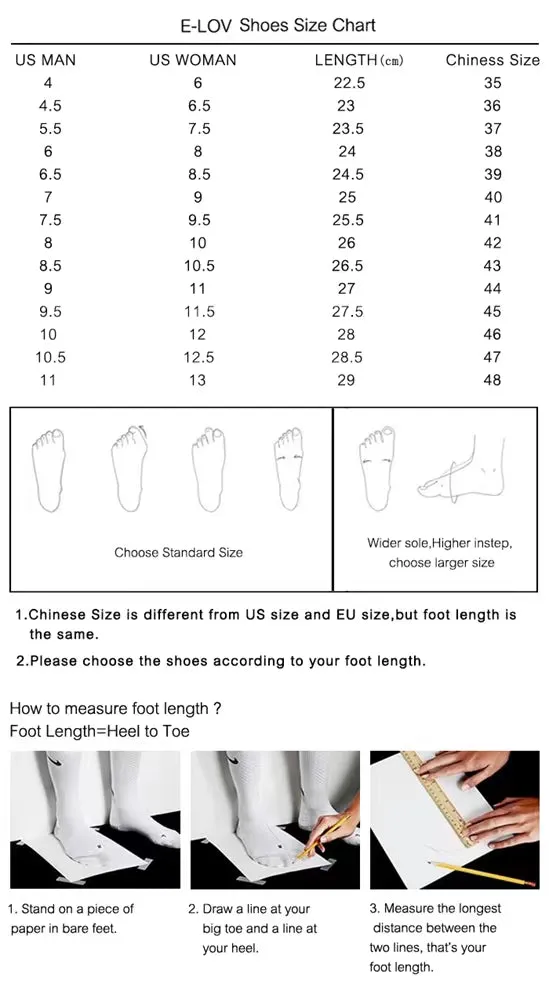 E-LOV Shoes Size Chart

| US MAN | US WOMAN | LENGTH(cm) | Chiness Size |
|---|---|---|---|
| 4 | 6 | 22.5 | 35 |
| 4.5 | 6.5 | 23 | 36 |
| 5.5 | 7.5 | 23.5 | 37 |
| 6 | 8 | 24 | 38 |
| 6.5 | 8.5 | 24.5 | 39 |
| 7 | 9 | 25 | 40 |
| 7.5 | 9.5 | 25.5 | 41 |
| 8 | 10 | 26 | 42 |
| 8.5 | 10.5 | 26.5 | 43 |
| 9 | 11 | 27 | 44 |
| 9.5 | 11.5 | 27.5 | 45 |
| 10 | 12 | 28 | 46 |
| 10.5 | 12.5 | 28.5 | 47 |
| 11 | 13 | 29 | 48 |

Choose Standard Size

Wider sole,Higher instep, choose larger size

1.Chinese Size is different from US size and EU size,but foot length is the same.

2.Please choose the shoes according to your foot length.

How to measure foot length ?
Foot Length=Heel to Toe

1. Stand on a piece of paper in bare feet.

2. Draw a line at your big toe and a line at your heel.

3. Measure the longest distance between the two lines, that's your foot length.